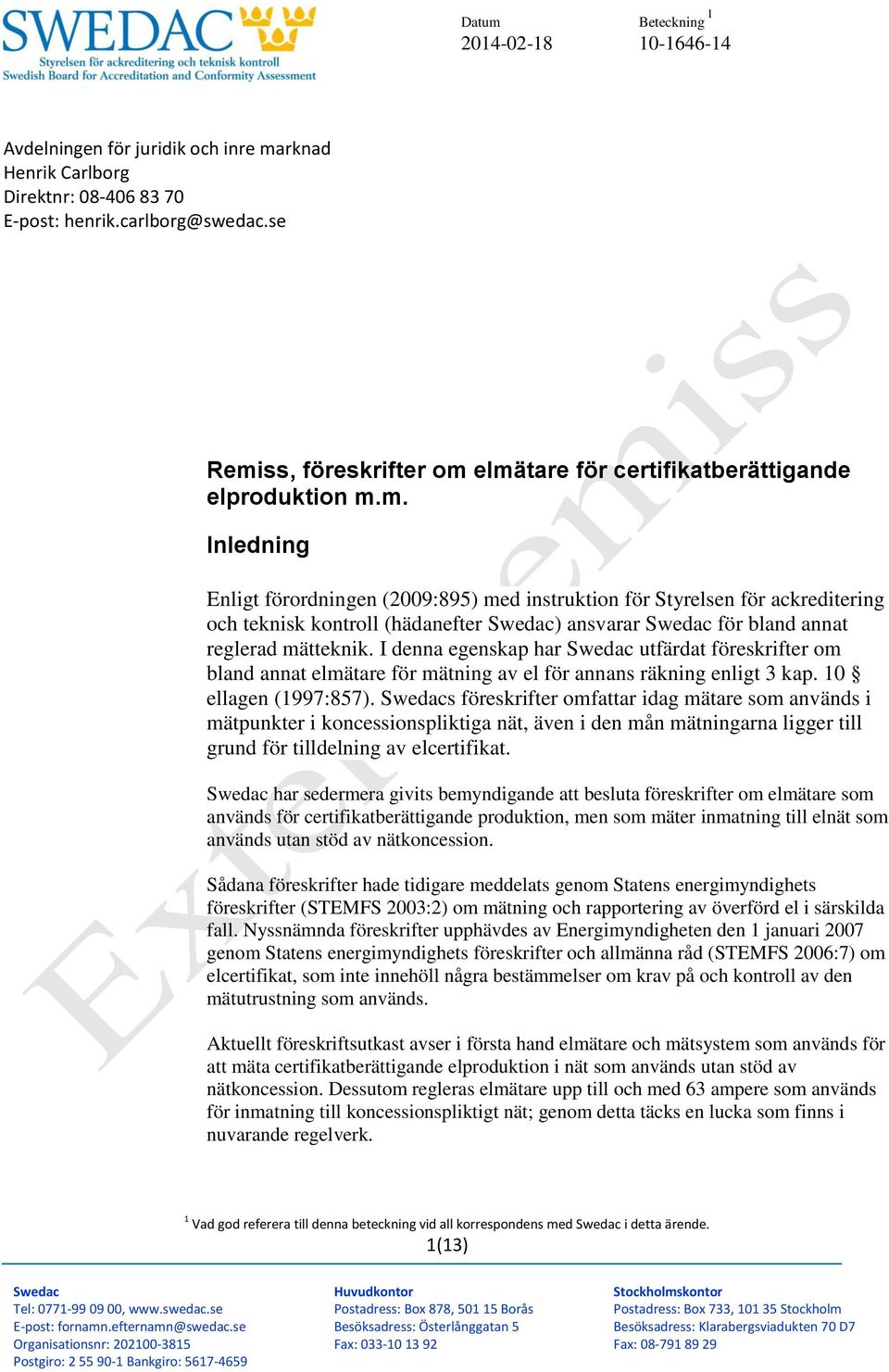 SWEDAC
Styrelsen för ackreditering och teknisk kontroll
Swedish Board for Accreditation and Conformity Assessment

Datum
2014-02-18

Beteckning $^1$
10-1646-14

Avdelningen för juridik och inre marknad
Henrik Carlborg
Direktnr: 08-406 83 70
E-post: henrik.carlborg@swedac.se

Externremiss

Remiss, föreskrifter om elmätare för certifikatberättigande elproduktion m.m.

Inledning

Enligt förordningen (2009:895) med instruktion för Styrelsen för ackreditering och teknisk kontroll (hädanefter Swedac) ansvarar Swedac för bland annat reglerad mätteknik. I denna egenskap har Swedac utfärdat föreskrifter om bland annat elmätare för mätning av el för annans räkning enligt 3 kap. 10 § ellagen (1997:857). Swedacs föreskrifter omfattar idag mätare som används i mätpunkter i koncessionspliktiga nät, även i den mån mätningarna ligger till grund för tilldelning av elcertifikat.

Swedac har sedermera givits bemyndigande att besluta föreskrifter om elmätare som används för certifikatberättigande produktion, men som mäter inmatning till elnät som används utan stöd av nätkoncession.

Sådana föreskrifter hade tidigare meddelats genom Statens energimyndighets föreskrifter (STEMFS 2003:2) om mätning och rapportering av överförd el i särskilda fall. Nyssnämnda föreskrifter upphävdes av Energimyndigheten den 1 januari 2007 genom Statens energimyndighets föreskrifter och allmänna råd (STEMFS 2006:7) om elcertifikat, som inte innehöll några bestämmelser om krav på och kontroll av den mätutrustning som används.

Aktuellt föreskriftsutkast avser i första hand elmätare och mätsystem som används för att mäta certifikatberättigande elproduktion i nät som används utan stöd av nätkoncession. Dessutom regleras elmätare upp till och med 63 ampere som används för inmatning till koncessionspliktigt nät; genom detta täcks en lucka som finns i nuvarande regelverk.

$^1$ Vad god referera till denna beteckning vid all korrespondens med Swedac i detta ärende.

1(13)

Swedac
Tel: 0771-99 09 00, www.swedac.se
E-post: fornamn.efternamn@swedac.se
Organisationsnr: 202100-3815
Postgiro: 2 55 90-1 Bankgiro: 5617-4659

Huvudkontor
Postadress: Box 878, 501 15 Borås
Besöksadress: Österlånggatan 5
Fax: 033-10 13 92

Stockholmskontor
Postadress: Box 733, 101 35 Stockholm
Besöksadress: Klarabergsviadukten 70 D7
Fax: 08-791 89 29